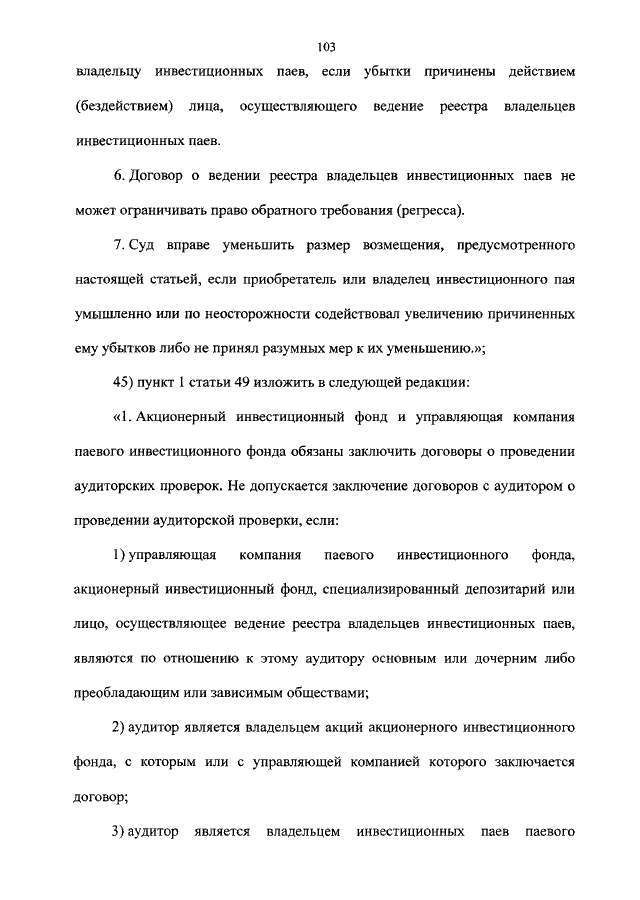 103

владельцу инвестиционных паев, если убытки причинены действием (бездействием) лица, осуществляющего ведение реестра владельцев инвестиционных паев.

6. Договор о ведении реестра владельцев инвестиционных паев не может ограничивать право обратного требования (регресса).

7. Суд вправе уменьшить размер возмещения, предусмотренного настоящей статьей, если приобретатель или владелец инвестиционного пая умышленно или по неосторожности содействовал увеличению причиненных ему убытков либо не принял разумных мер к их уменьшению.»;

45) пункт 1 статьи 49 изложить в следующей редакции:

«1. Акционерный инвестиционный фонд и управляющая компания паевого инвестиционного фонда обязаны заключить договоры о проведении аудиторских проверок. Не допускается заключение договоров с аудитором о проведении аудиторской проверки, если:

1) управляющая компания паевого инвестиционного фонда, акционерный инвестиционный фонд, специализированный депозитарий или лицо, осуществляющее ведение реестра владельцев инвестиционных паев, являются по отношению к этому аудитору основным или дочерним либо преобладающим или зависимым обществами;

2) аудитор является владельцем акций акционерного инвестиционного фонда, с которым или с управляющей компанией которого заключается договор;

3) аудитор является владельцем инвестиционных паев паевого